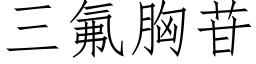 三氟胸苷